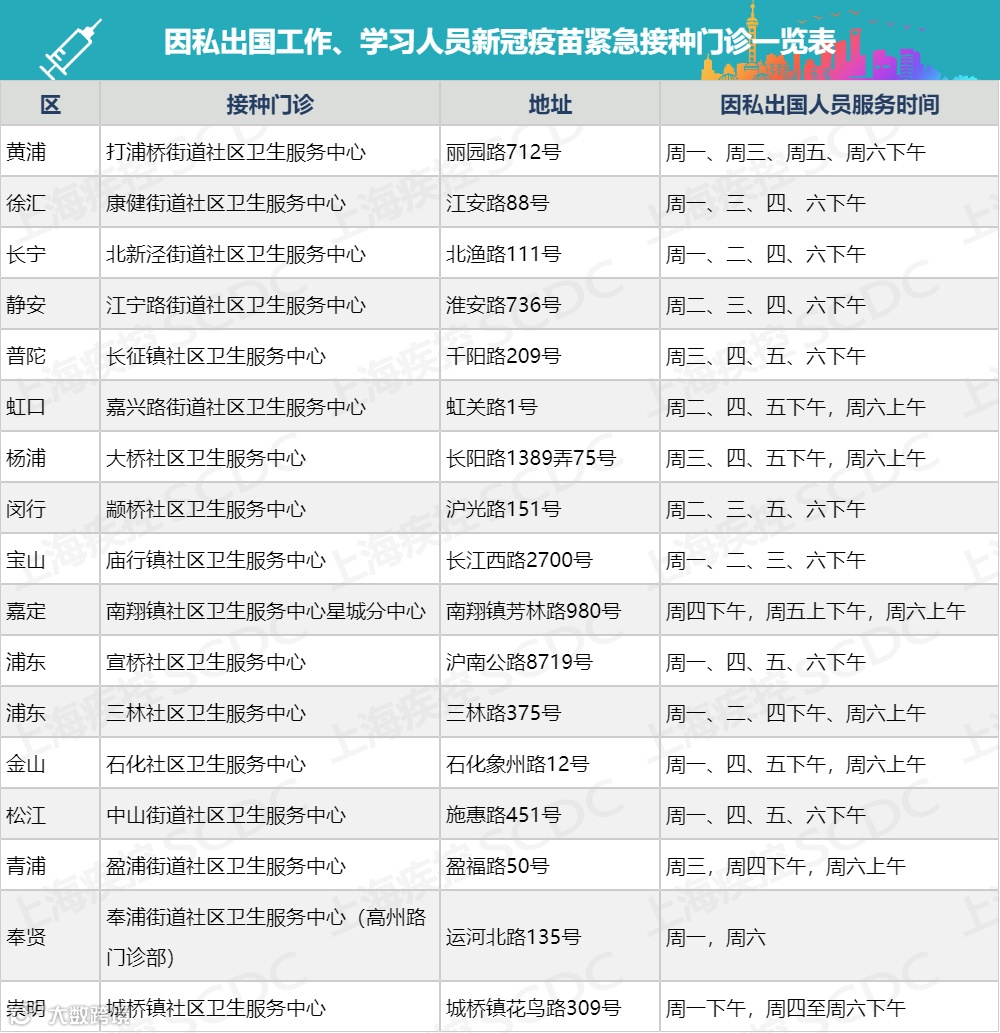 因私出国工作、学习人员新冠疫苗紧急接种门诊一览表

| 区 | 接种门诊 | 地址 | 因私出国人员服务时间 |
|---|---|---|---|
| 黄浦 | 打浦桥街道社区卫生服务中心 | 丽园路712号 | 周一、周三、周五、周六下午 |
| 徐汇 | 康健街道社区卫生服务中心 | 江安路88号 | 周一、三、四、六下午 |
| 长宁 | 北新泾街道社区卫生服务中心 | 北渔路111号 | 周一、二、四、六下午 |
| 静安 | 江宁路街道社区卫生服务中心 | 淮安路736号 | 周二、三、四、六下午 |
| 普陀 | 长征镇社区卫生服务中心 | 千阳路209号 | 周三、四、五、六下午 |
| 虹口 | 嘉兴路街道社区卫生服务中心 | 虹关路1号 | 周二、四、五下午，周六上午 |
| 杨浦 | 大桥社区卫生服务中心 | 长阳路1389弄75号 | 周三、四、五下午，周六上午 |
| 闵行 | 颛桥社区卫生服务中心 | 沪光路151号 | 周二、三、五、六下午 |
| 宝山 | 庙行镇社区卫生服务中心 | 长江西路2700号 | 周一、二、三、六下午 |
| 嘉定 | 南翔镇社区卫生服务中心星城分中心 | 南翔镇芳林路980号 | 周四下午，周五上下午，周六上午 |
| 浦东 | 宣桥社区卫生服务中心 | 沪南公路8719号 | 周一、四、五、六下午 |
| 浦东 | 三林社区卫生服务中心 | 三林路375号 | 周一、二、四下午、周六上午 |
| 金山 | 石化社区卫生服务中心 | 石化象州路12号 | 周一、四、五下午，周六上午 |
| 松江 | 中山街道社区卫生服务中心 | 施惠路451号 | 周一、四、五、六下午 |
| 青浦 | 盈浦街道社区卫生服务中心 | 盈福路50号 | 周三，周四下午，周六上午 |
| 奉贤 | 奉浦街道社区卫生服务中心（高州路门诊部） | 运河北路135号 | 周一，周六 |
| 崇明 | 城桥镇社区卫生服务中心 | 城桥镇花鸟路309号 | 周一下午，周四至周六下午 |

上海疾控 SCDC
大数跨境